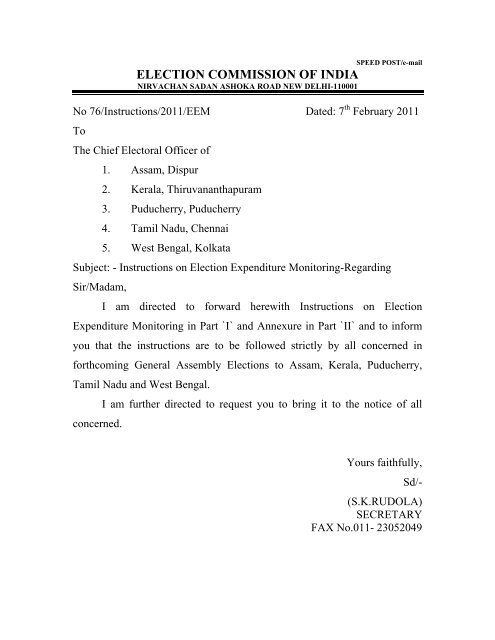 SPEED POST/e-mail

ELECTION COMMISSION OF INDIA
NIRVACHAN SADAN ASHOKA ROAD NEW DELHI-110001

No 76/Instructions/2011/EEM Dated: 7$^{th}$ February 2011

To

The Chief Electoral Officer of

1. Assam, Dispur
2. Kerala, Thiruvananthapuram
3. Puducherry, Puducherry
4. Tamil Nadu, Chennai
5. West Bengal, Kolkata

Subject: - Instructions on Election Expenditure Monitoring-Regarding

Sir/Madam,

I am directed to forward herewith Instructions on Election Expenditure Monitoring in Part `I` and Annexure in Part `II` and to inform you that the instructions are to be followed strictly by all concerned in forthcoming General Assembly Elections to Assam, Kerala, Puducherry, Tamil Nadu and West Bengal.

I am further directed to request you to bring it to the notice of all concerned.

Yours faithfully,
Sd/-
(S.K.RUDOLA)
SECRETARY
FAX No.011- 23052049